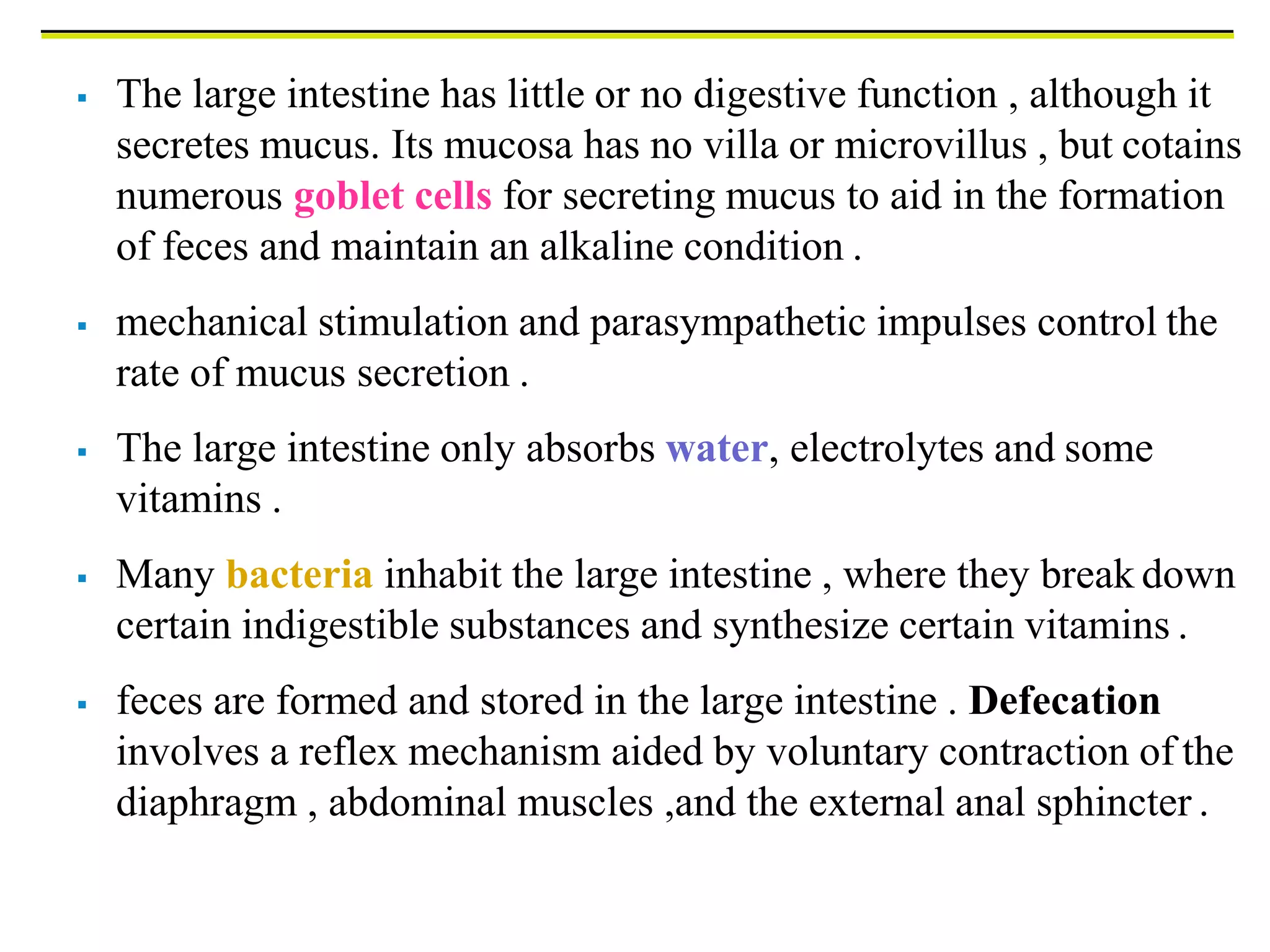 ▪ The large intestine has little or no digestive function , although it secretes mucus. Its mucosa has no villa or microvillus , but cotains numerous goblet cells for secreting mucus to aid in the formation of feces and maintain an alkaline condition .

▪ mechanical stimulation and parasympathetic impulses control the rate of mucus secretion .

▪ The large intestine only absorbs water, electrolytes and some vitamins .

▪ Many bacteria inhabit the large intestine , where they break down certain indigestible substances and synthesize certain vitamins .

▪ feces are formed and stored in the large intestine . Defecation involves a reflex mechanism aided by voluntary contraction of the diaphragm , abdominal muscles ,and the external anal sphincter .